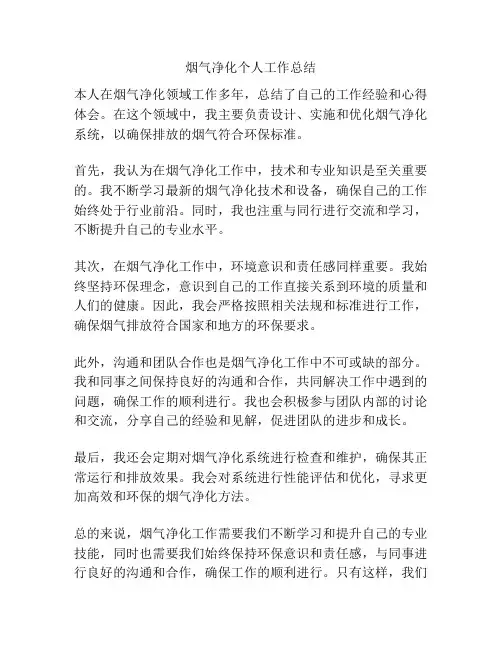 烟气净化个人工作总结

本人在烟气净化领域工作多年，总结了自己的工作经验和心得体会。在这个领域中，我主要负责设计、实施和优化烟气净化系统，以确保排放的烟气符合环保标准。

首先，我认为在烟气净化工作中，技术和专业知识是至关重要的。我不断学习最新的烟气净化技术和设备，确保自己的工作始终处于行业前沿。同时，我也注重与同行进行交流和学习，不断提升自己的专业水平。

其次，在烟气净化工作中，环境意识和责任感同样重要。我始终坚持环保理念，意识到自己的工作直接关系到环境的质量和人们的健康。因此，我会严格按照相关法规和标准进行工作，确保烟气排放符合国家和地方的环保要求。

此外，沟通和团队合作也是烟气净化工作中不可或缺的部分。我和同事之间保持良好的沟通和合作，共同解决工作中遇到的问题，确保工作的顺利进行。我也会积极参与团队内部的讨论和交流，分享自己的经验和见解，促进团队的进步和成长。

最后，我还会定期对烟气净化系统进行检查和维护，确保其正常运行和排放效果。我会对系统进行性能评估和优化，寻求更加高效和环保的烟气净化方法。

总的来说，烟气净化工作需要我们不断学习和提升自己的专业技能，同时也需要我们始终保持环保意识和责任感，与同事进行良好的沟通和合作，确保工作的顺利进行。只有这样，我们